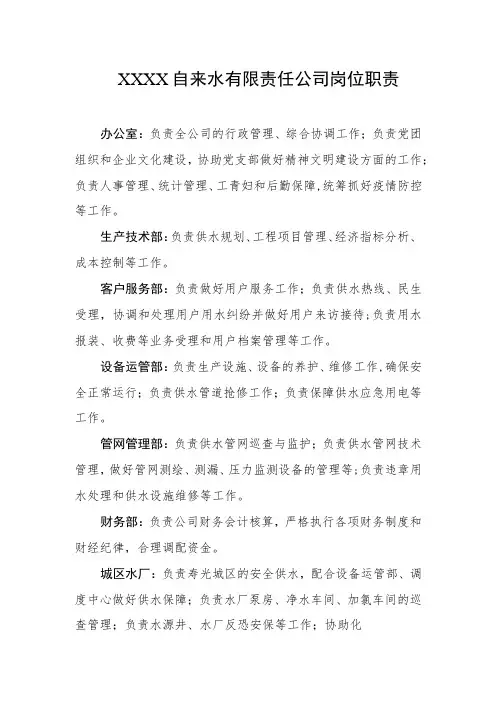 XXXX自来水有限责任公司岗位职责

办公室：负责全公司的行政管理、综合协调工作；负责党团组织和企业文化建设，协助党支部做好精神文明建设方面的工作；负责人事管理、统计管理、工青妇和后勤保障，统筹抓好疫情防控等工作。

生产技术部：负责供水规划、工程项目管理、经济指标分析、成本控制等工作。

客户服务部：负责做好用户服务工作；负责供水热线、民生受理，协调和处理用户用水纠纷并做好用户来访接待；负责用水报装、收费等业务受理和用户档案管理等工作。

设备运管部：负责生产设施、设备的养护、维修工作，确保安全正常运行；负责供水管道抢修工作；负责保障供水应急用电等工作。

管网管理部：负责供水管网巡查与监护；负责供水管网技术管理，做好管网测绘、测漏、压力监测设备的管理等；负责违章用水处理和供水设施维修等工作。

财务部：负责公司财务会计核算，严格执行各项财务制度和财经纪律，合理调配资金。

城区水厂：负责寿光城区的安全供水，配合设备运管部、调度中心做好供水保障；负责水厂泵房、净水车间、加氯车间的巡查管理；负责水源井、水厂反恐安保等工作；协助化